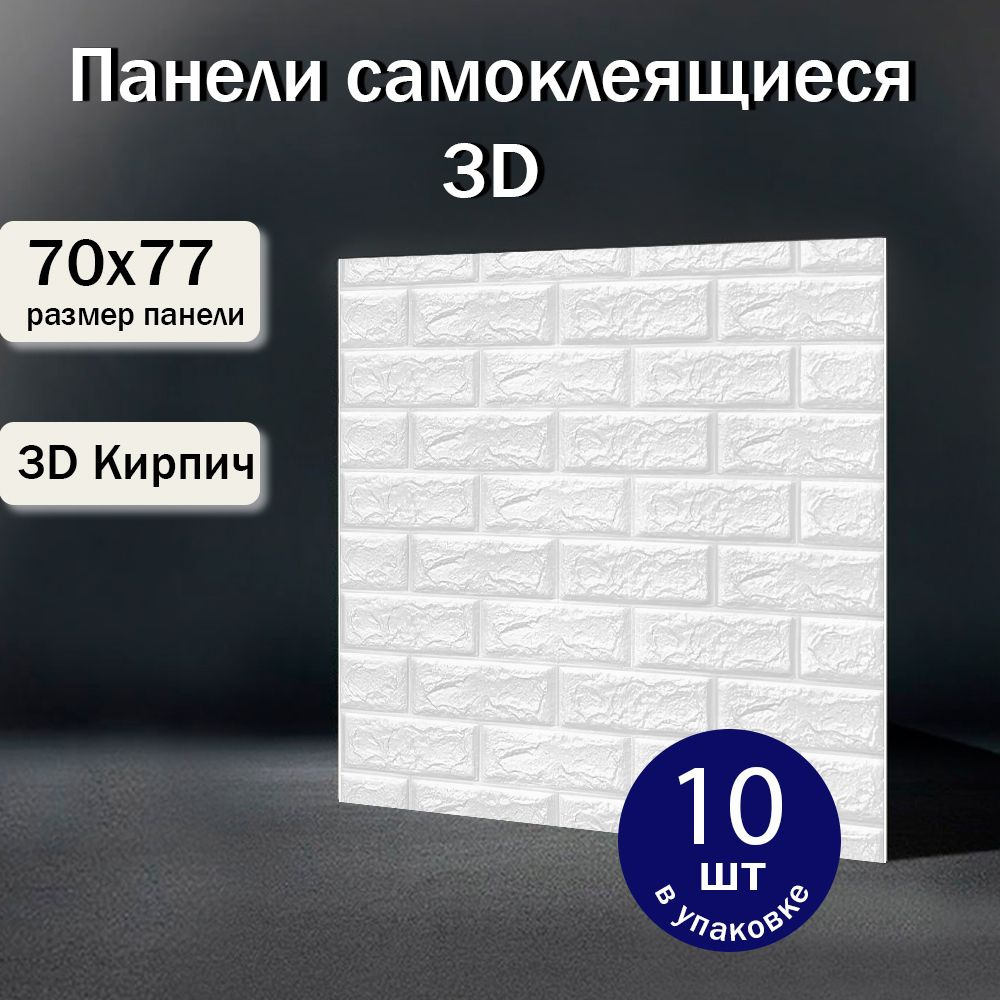 Панели самоклеящиеся 3D

70x77
размер панели

3D Кирпич

10
шт
в упаковке